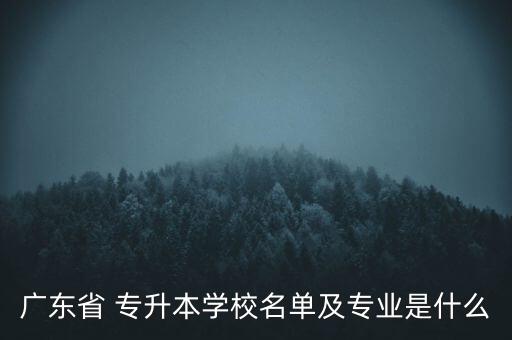 广东省 专升本学校名单及专业是什么